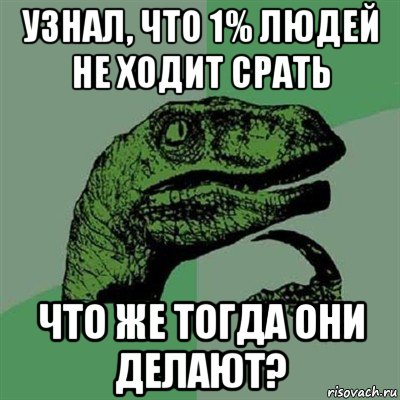 УЗНАЛ, ЧТО 1% ЛЮДЕЙ НЕ ХОДИТ СРАТЬ

ЧТО ЖЕ ТОГДА ОНИ ДЕЛАЮТ?

risovach.ru